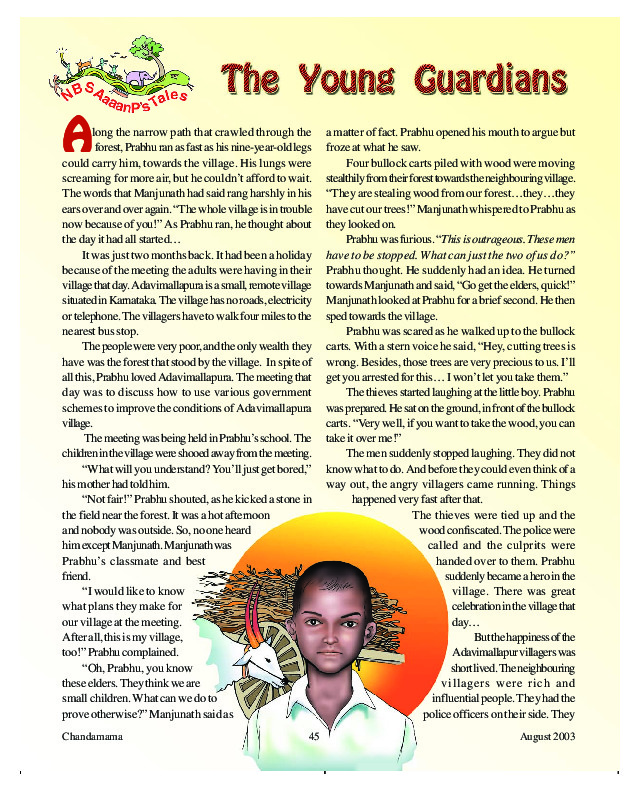 NBS AaaanP's Tales

The Young Guardians

Along the narrow path that crawled through the forest, Prabhu ran as fast as his nine-year-old legs could carry him, towards the village. His lungs were screaming for more air, but he couldn't afford to wait. The words that Manjunath had said rang harshly in his ears over and over again. "The whole village is in trouble now because of you!" As Prabhu ran, he thought about the day it had all started…

It was just two months back. It had been a holiday because of the meeting the adults were having in their village that day. Adavimallapura is a small, remote village situated in Karnataka. The village has no roads, electricity or telephone. The villagers have to walk four miles to the nearest bus stop.

The people were very poor, and the only wealth they have was the forest that stood by the village. In spite of all this, Prabhu loved Adavimallapura. The meeting that day was to discuss how to use various government schemes to improve the conditions of Adavimallapura village.

The meeting was being held in Prabhu's school. The children in the village were shooed away from the meeting.

"What will you understand? You'll just get bored," his mother had told him.

"Not fair!" Prabhu shouted, as he kicked a stone in the field near the forest. It was a hot afternoon and nobody was outside. So, no one heard him except Manjunath. Manjunath was Prabhu's classmate and best friend.

"I would like to know what plans they make for our village at the meeting. After all, this is my village, too!" Prabhu complained.

"Oh, Prabhu, you know these elders. They think we are small children. What can we do to prove otherwise?" Manjunath said as a matter of fact. Prabhu opened his mouth to argue but froze at what he saw.

Four bullock carts piled with wood were moving stealthily from their forest towards the neighbouring village. "They are stealing wood from our forest…they…they have cut our trees!" Manjunath whispered to Prabhu as they looked on.

Prabhu was furious. "This is outrageous. These men have to be stopped. What can just the two of us do?" Prabhu thought. He suddenly had an idea. He turned towards Manjunath and said, "Go get the elders, quick!" Manjunath looked at Prabhu for a brief second. He then sped towards the village.

Prabhu was scared as he walked up to the bullock carts. With a stern voice he said, "Hey, cutting trees is wrong. Besides, those trees are very precious to us. I'll get you arrested for this… I won't let you take them."

The thieves started laughing at the little boy. Prabhu was prepared. He sat on the ground, in front of the bullock carts. "Very well, if you want to take the wood, you can take it over me!"

The men suddenly stopped laughing. They did not know what to do. And before they could even think of a way out, the angry villagers came running. Things happened very fast after that.

The thieves were tied up and the wood confiscated. The police were called and the culprits were handed over to them. Prabhu suddenly became a hero in the village. There was great celebration in the village that day…

But the happiness of the Adavimallapur villagers was short lived. The neighbouring villagers were rich and influential people. They had the police officers on their side. They

Chandamama 45 August 2003